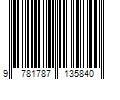 9 781787 135840